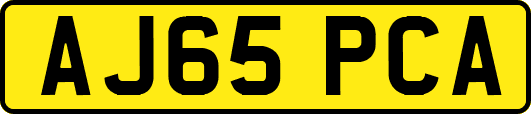 AJ65 PCA